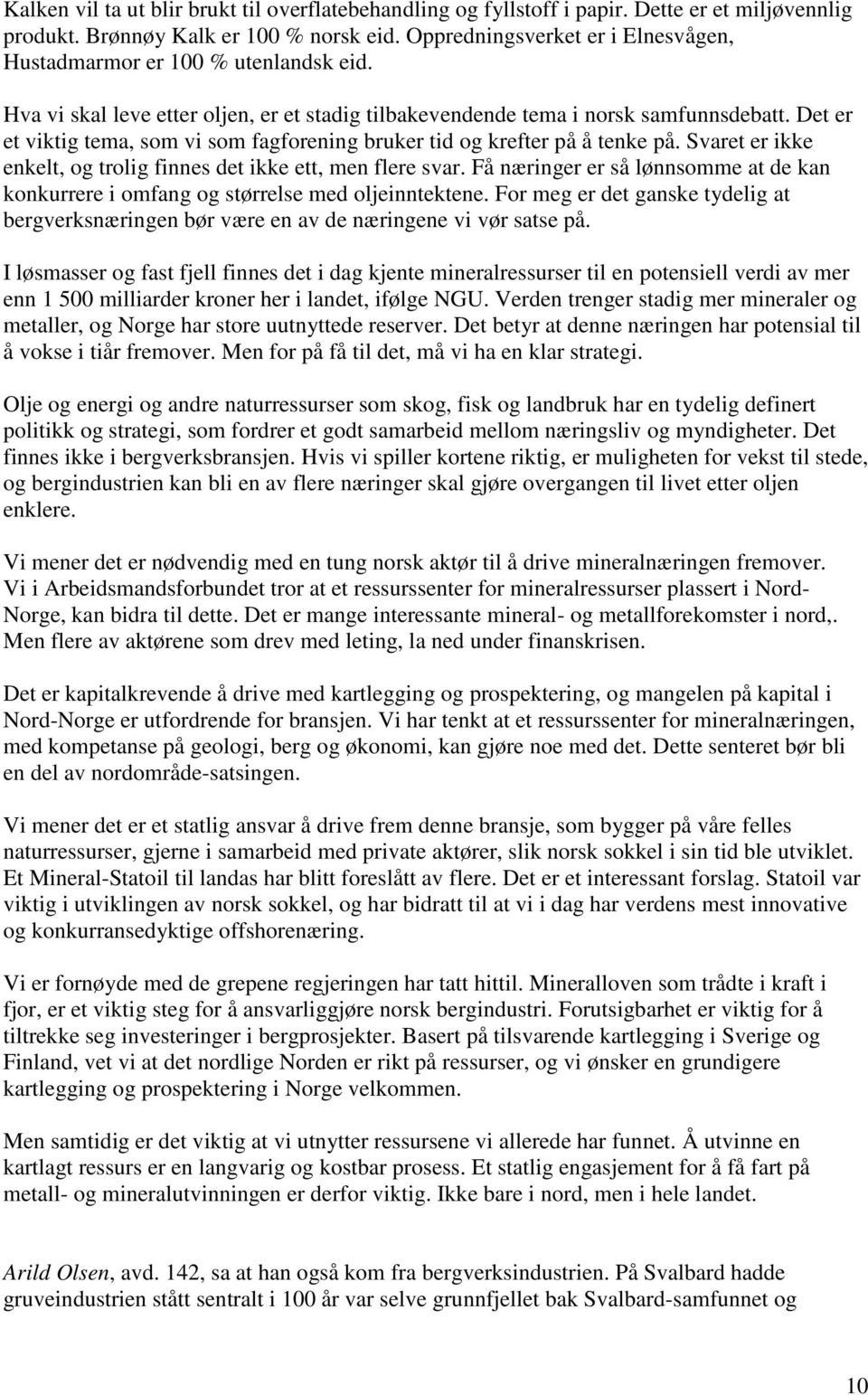 Kalken vil ta ut blir brukt til overflatebehandling og fyllstoff i papir. Dette er et miljøvennlig produkt. Brønnøy Kalk er 100 % norsk eid. Oppredningsverket er i Elnesvågen, Hustadmarmor er 100 % utenlandsk eid.

Hva vi skal leve etter oljen, er et stadig tilbakevendende tema i norsk samfunnsdebatt. Det er et viktig tema, som vi som fagforening bruker tid og krefter på å tenke på. Svaret er ikke enkelt, og trolig finnes det ikke ett, men flere svar. Få næringer er så lønnsomme at de kan konkurrere i omfang og størrelse med oljeinntektene. For meg er det ganske tydelig at bergverksnæringen bør være en av de næringene vi vør satse på.

I løsmasser og fast fjell finnes det i dag kjente mineralressurser til en potensiell verdi av mer enn 1 500 milliarder kroner her i landet, ifølge NGU. Verden trenger stadig mer mineraler og metaller, og Norge har store uutnyttede reserver. Det betyr at denne næringen har potensial til å vokse i tiår fremover. Men for på få til det, må vi ha en klar strategi.

Olje og energi og andre naturressurser som skog, fisk og landbruk har en tydelig definert politikk og strategi, som fordrer et godt samarbeid mellom næringsliv og myndigheter. Det finnes ikke i bergverksbransjen. Hvis vi spiller kortene riktig, er muligheten for vekst til stede, og bergindustrien kan bli en av flere næringer skal gjøre overgangen til livet etter oljen enklere.

Vi mener det er nødvendig med en tung norsk aktør til å drive mineralnæringen fremover. Vi i Arbeidsmandsforbundet tror at et ressurssenter for mineralressurser plassert i Nord-Norge, kan bidra til dette. Det er mange interessante mineral- og metallforekomster i nord,. Men flere av aktørene som drev med leting, la ned under finanskrisen.

Det er kapitalkrevende å drive med kartlegging og prospektering, og mangelen på kapital i Nord-Norge er utfordrende for bransjen. Vi har tenkt at et ressurssenter for mineralnæringen, med kompetanse på geologi, berg og økonomi, kan gjøre noe med det. Dette senteret bør bli en del av nordområde-satsingen.

Vi mener det er et statlig ansvar å drive frem denne bransje, som bygger på våre felles naturressurser, gjerne i samarbeid med private aktører, slik norsk sokkel i sin tid ble utviklet. Et Mineral-Statoil til landas har blitt foreslått av flere. Det er et interessant forslag. Statoil var viktig i utviklingen av norsk sokkel, og har bidratt til at vi i dag har verdens mest innovative og konkurransedyktige offshorenæring.

Vi er fornøyde med de grepene regjeringen har tatt hittil. Mineralloven som trådte i kraft i fjor, er et viktig steg for å ansvarliggjøre norsk bergindustri. Forutsigbarhet er viktig for å tiltrekke seg investeringer i bergprosjekter. Basert på tilsvarende kartlegging i Sverige og Finland, vet vi at det nordlige Norden er rikt på ressurser, og vi ønsker en grundigere kartlegging og prospektering i Norge velkommen.

Men samtidig er det viktig at vi utnytter ressursene vi allerede har funnet. Å utvinne en kartlagt ressurs er en langvarig og kostbar prosess. Et statlig engasjement for å få fart på metall- og mineralutvinningen er derfor viktig. Ikke bare i nord, men i hele landet.

Arild Olsen, avd. 142, sa at han også kom fra bergverksindustrien. På Svalbard hadde gruveindustrien stått sentralt i 100 år var selve grunnfjellet bak Svalbard-samfunnet og

10